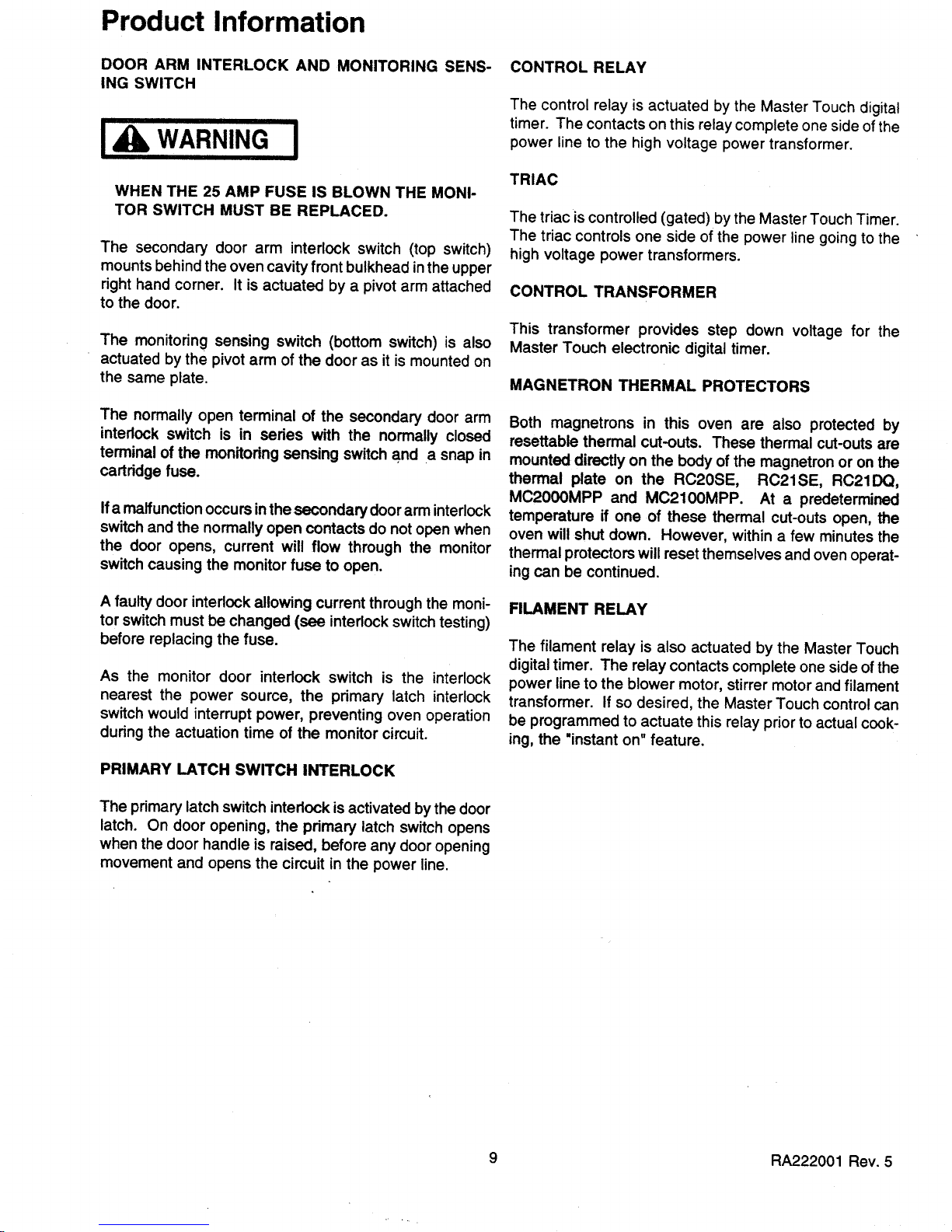 Product Information

DOOR ARM INTERLOCK AND MONITORING SENSING SWITCH

WARNING

WHEN THE 25 AMP FUSE IS BLOWN THE MONITOR SWITCH MUST BE REPLACED.

The secondary door arm interlock switch (top switch) mounts behind the oven cavity front bulkhead in the upper right hand corner. It is actuated by a pivot arm attached to the door.

The monitoring sensing switch (bottom switch) is also actuated by the pivot arm of the door as it is mounted on the same plate.

The normally open terminal of the secondary door arm interlock switch is in series with the normally closed terminal of the monitoring sensing switch and a snap in cartridge fuse.

If a malfunction occurs in the secondary door arm interlock switch and the normally open contacts do not open when the door opens, current will flow through the monitor switch causing the monitor fuse to open.

A faulty door interlock allowing current through the monitor switch must be changed (see interlock switch testing) before replacing the fuse.

As the monitor door interlock switch is the interlock nearest the power source, the primary latch interlock switch would interrupt power, preventing oven operation during the actuation time of the monitor circuit.

PRIMARY LATCH SWITCH INTERLOCK

The primary latch switch interlock is activated by the door latch. On door opening, the primary latch switch opens when the door handle is raised, before any door opening movement and opens the circuit in the power line.

CONTROL RELAY

The control relay is actuated by the Master Touch digital timer. The contacts on this relay complete one side of the power line to the high voltage power transformer.

TRIAC

The triac is controlled (gated) by the Master Touch Timer. The triac controls one side of the power line going to the high voltage power transformers.

CONTROL TRANSFORMER

This transformer provides step down voltage for the Master Touch electronic digital timer.

MAGNETRON THERMAL PROTECTORS

Both magnetrons in this oven are also protected by resettable thermal cut-outs. These thermal cut-outs are mounted directly on the body of the magnetron or on the thermal plate on the RC20SE, RC21SE, RC21DQ, MC2000MPP and MC2100MPP. At a predetermined temperature if one of these thermal cut-outs open, the oven will shut down. However, within a few minutes the thermal protectors will reset themselves and oven operating can be continued.

FILAMENT RELAY

The filament relay is also actuated by the Master Touch digital timer. The relay contacts complete one side of the power line to the blower motor, stirrer motor and filament transformer. If so desired, the Master Touch control can be programmed to actuate this relay prior to actual cooking, the "instant on" feature.

9

RA222001 Rev. 5